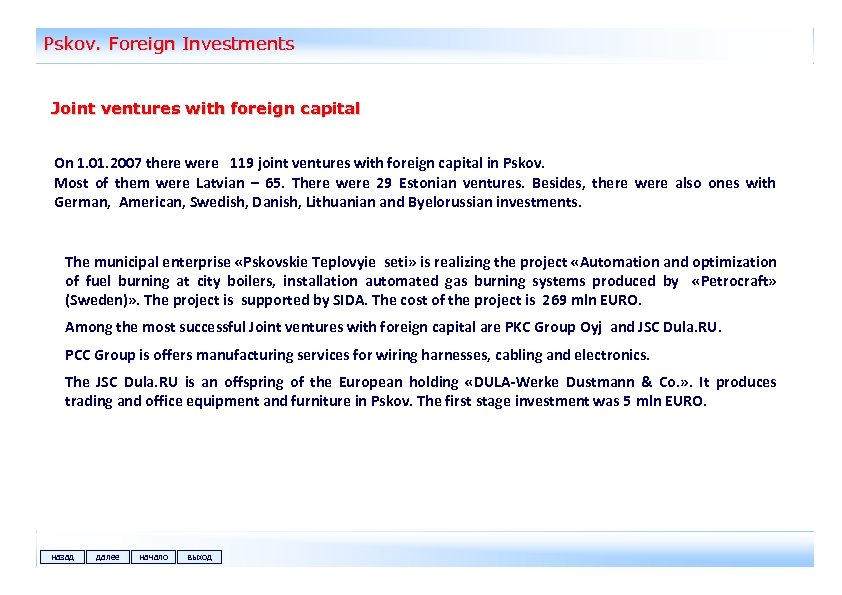 Pskov. Foreign Investments

Joint ventures with foreign capital

On 1.01.2007 there were 119 joint ventures with foreign capital in Pskov.
Most of them were Latvian – 65. There were 29 Estonian ventures. Besides, there were also ones with German, American, Swedish, Danish, Lithuanian and Byelorussian investments.

The municipal enterprise «Pskovskie Teplovyie seti» is realizing the project «Automation and optimization of fuel burning at city boilers, installation automated gas burning systems produced by «Petrocraft» (Sweden)». The project is supported by SIDA. The cost of the project is 269 mln EURO.

Among the most successful Joint ventures with foreign capital are PKC Group Oyj and JSC Dula.RU.

PCC Group is offers manufacturing services for wiring harnesses, cabling and electronics.

The JSC Dula.RU is an offspring of the European holding «DULA-Werke Dustmann & Co.». It produces trading and office equipment and furniture in Pskov. The first stage investment was 5 mln EURO.

назад далее начало выход